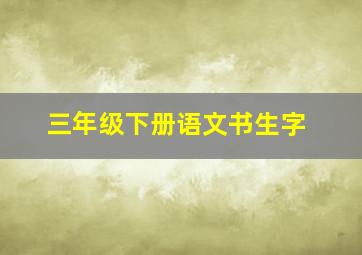 三年级下册语文书生字